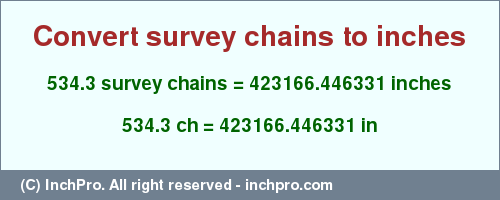 Convert survey chains to inches

534.3 survey chains = 423166.446331 inches

534.3 ch = 423166.446331 in

(C) InchPro. All right reserved - inchpro.com